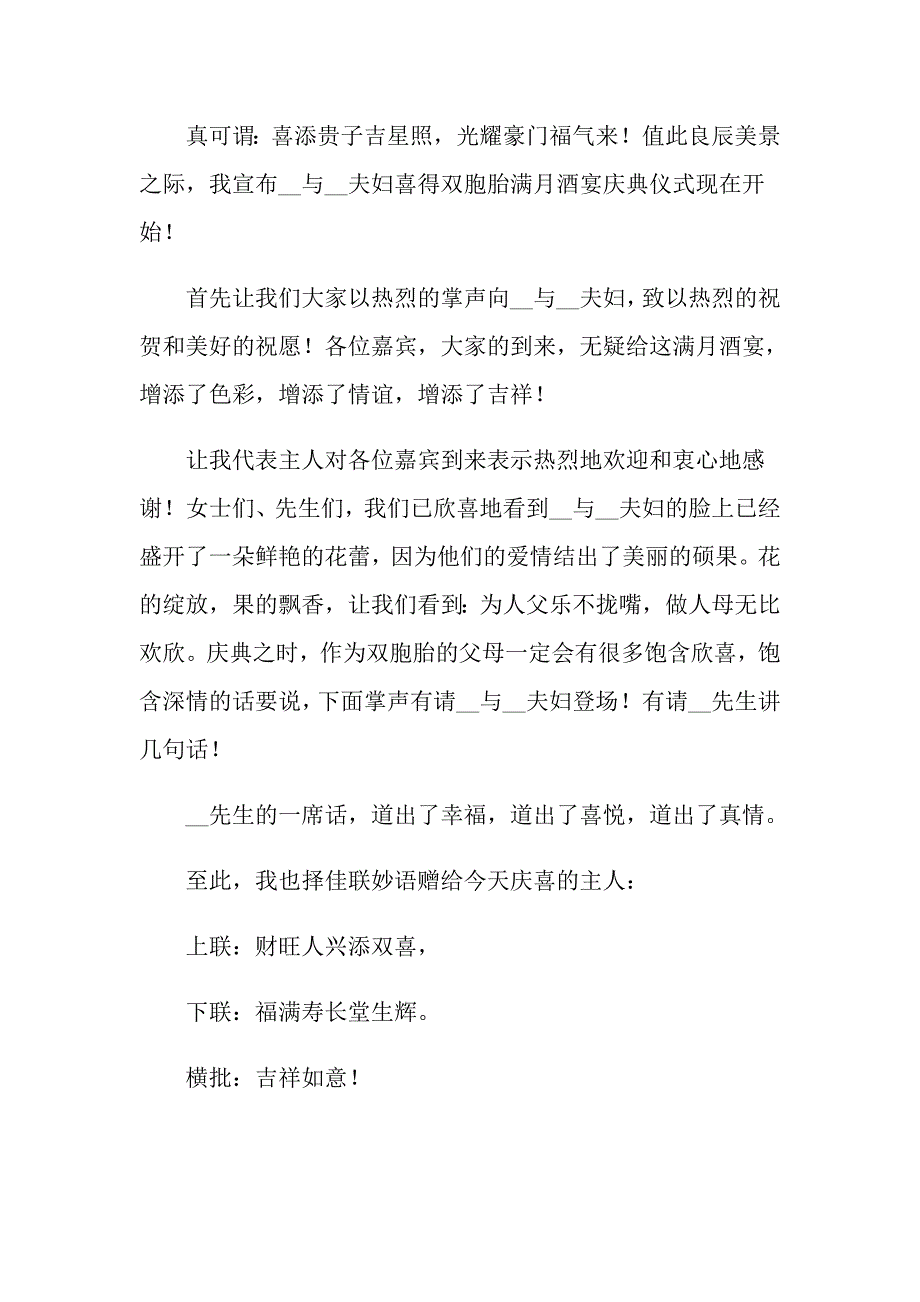 真可谓：喜添贵子吉星照，光耀豪门福气来！值此良辰美景之际，我宣布__与__夫妇喜得双胞胎满月酒宴庆典仪式现在开始！

首先让我们大家以热烈的掌声向__与__夫妇，致以热烈的祝贺和美好的祝愿！各位嘉宾，大家的到来，无疑给这满月酒宴，增添了色彩，增添了情谊，增添了吉祥！

让我代表主人对各位嘉宾到来表示热烈地欢迎和衷心地感谢！女士们、先生们，我们已欣喜地看到__与__夫妇的脸上已经盛开了一朵鲜艳的花蕾，因为他们的爱情结出了美丽的硕果。花的绽放，果的飘香，让我们看到：为人父乐不拢嘴，做人母无比欢欣。庆典之时，作为双胞胎的父母一定会有很多饱含欣喜，饱含深情的话要说，下面掌声有请__与__夫妇登场！有请__先生讲几句话！

__先生的一席话，道出了幸福，道出了喜悦，道出了真情。

至此，我也择佳联妙语赠给今天庆喜的主人：

上联：财旺人兴添双喜，

下联：福满寿长堂生辉。

横批：吉祥如意！